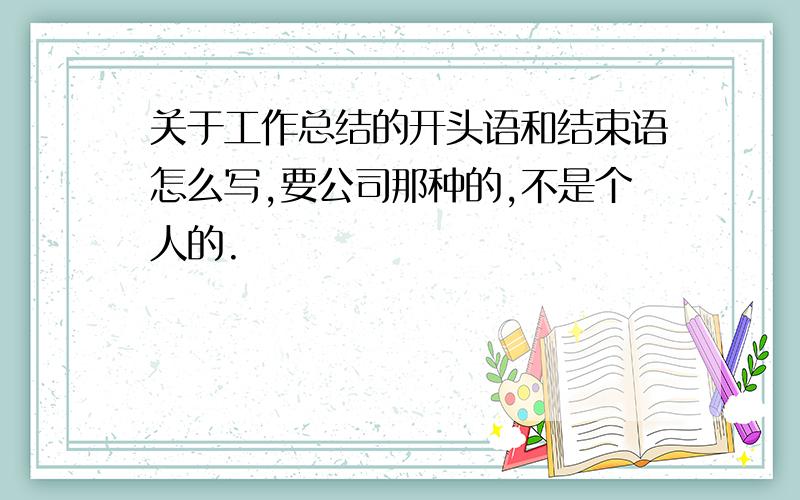 关于工作总结的开头语和结束语怎么写,要公司那种的,不是个人的.